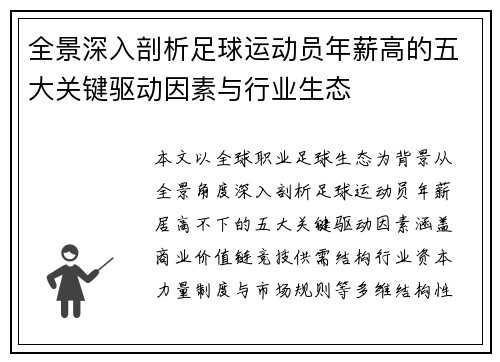 全景深入剖析足球运动员年薪高的五大关键驱动因素与行业生态

本文以全球职业足球生态为背景从全景角度深入剖析足球运动员年薪居高不下的五大关键驱动因素涵盖商业价值链竞技供需结构行业资本力量制度与市场规则等多维结构性